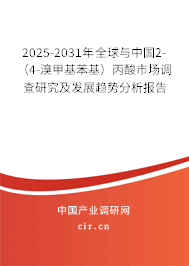 2025-2031年全球与中国2-（4-溴甲基苯基）丙酸市场调查研究及发展趋势分析报告

中国产业调研网
cir.cn